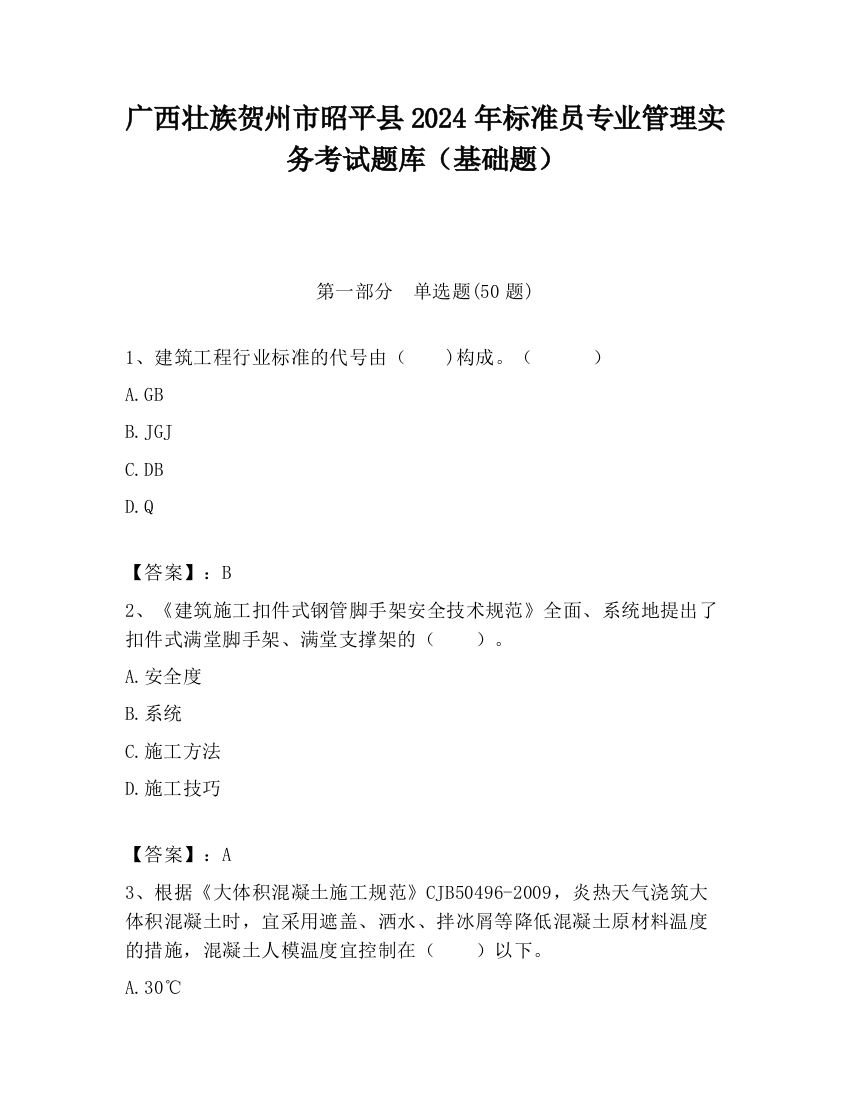 广西壮族贺州市昭平县2024年标准员专业管理实务考试题库（基础题）

第一部分　单选题(50题)

1、建筑工程行业标准的代号由（　　)构成。（　　　　）

A.GB

B.JGJ

C.DB

D.Q

【答案】：B

2、《建筑施工扣件式钢管脚手架安全技术规范》全面、系统地提出了扣件式满堂脚手架、满堂支撑架的（　　）。

A.安全度

B.系统

C.施工方法

D.施工技巧

【答案】：A

3、根据《大体积混凝土施工规范》CJB50496-2009，炎热天气浇筑大体积混凝土时，宜采用遮盖、洒水、拌冰屑等降低混凝土原材料温度的措施，混凝土人模温度宜控制在（　　）以下。

A.30℃